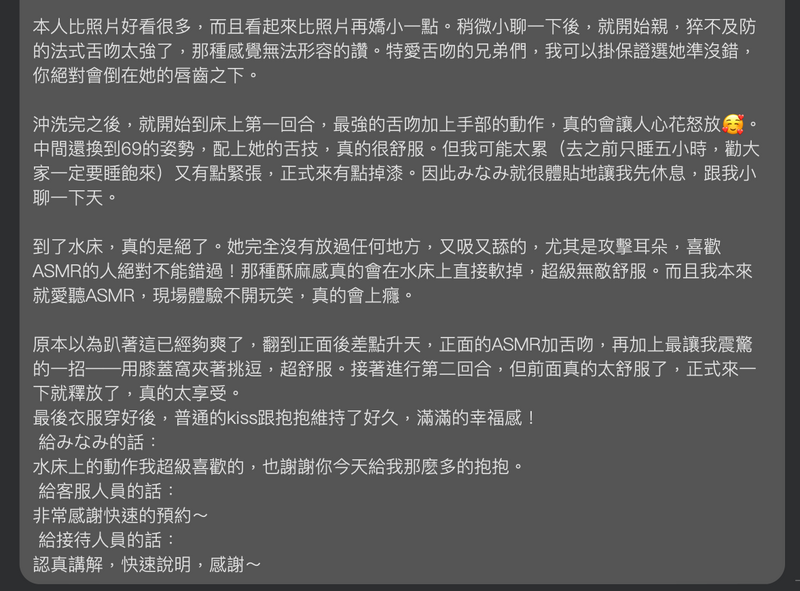 本人比照片好看很多，而且看起來比照片再嬌小一點。稍微小聊一下後，就開始親，猝不及防的法式舌吻太強了，那種感覺無法形容的讚。特愛舌吻的兄弟們，我可以掛保證選她準沒錯，你絕對會倒在她的唇齒之下。

沖洗完之後，就開始到床上第一回合，最強的舌吻加上手部的動作，真的會讓人心花怒放🥰。中間還換到69的姿勢，配上她的舌技，真的很舒服。但我可能太累（去之前只睡五小時，勸大家一定要睡飽來）又有點緊張，正式來有點掉漆。因此みなみ就很體貼地讓我先休息，跟我小聊一下天。

到了水床，真的是絕了。她完全沒有放過任何地方，又吸又舔的，尤其是攻擊耳朵，喜歡ASMR的人絕對不能錯過！那種酥麻感真的會在水床上直接軟掉，超級無敵舒服。而且我本來就愛聽ASMR，現場體驗不開玩笑，真的會上癮。

原本以為趴著這已經夠爽了，翻到正面後差點升天，正面的ASMR加舌吻，再加上最讓我震驚的一招——用膝蓋窩夾著挑逗，超舒服。接著進行第二回合，但前面真的太舒服了，正式來一下就釋放了，真的太享受。
最後衣服穿好後，普通的kiss跟抱抱維持了好久，滿滿的幸福感！
給みなみ的話：
水床上的動作我超級喜歡的，也謝謝你今天給我那麼多的抱抱。
給客服人員的話：
非常感謝快速的預約～
給接待人員的話：
認真講解，快速說明，感謝～